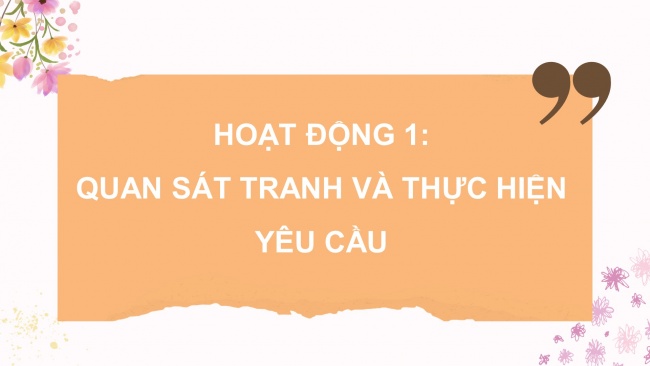 HOẠT ĐỘNG 1:
QUAN SÁT TRANH VÀ THỰC HIỆN YÊU CẦU